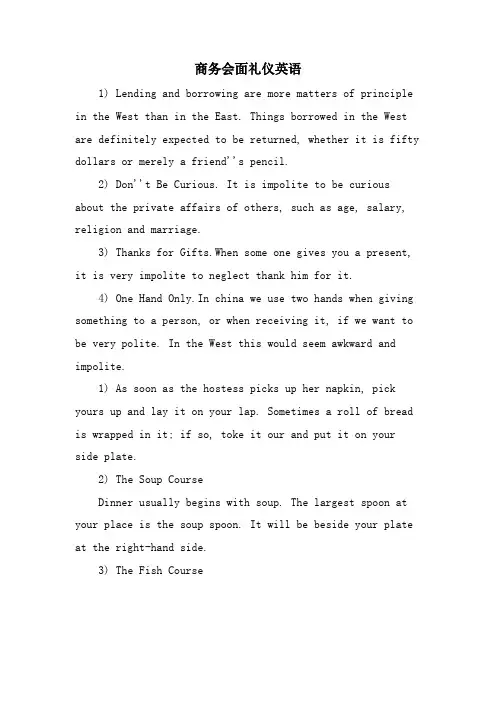 商务会面礼仪英语

1) Lending and borrowing are more matters of principle in the West than in the East. Things borrowed in the West are definitely expected to be returned, whether it is fifty dollars or merely a friend''s pencil.

2) Don''t Be Curious. It is impolite to be curious about the private affairs of others, such as age, salary, religion and marriage.

3) Thanks for Gifts.When some one gives you a present, it is very impolite to neglect thank him for it.

4) One Hand Only.In china we use two hands when giving something to a person, or when receiving it, if we want to be very polite. In the West this would seem awkward and impolite.

1) As soon as the hostess picks up her napkin, pick yours up and lay it on your lap. Sometimes a roll of bread is wrapped in it; if so, toke it our and put it on your side plate.

2) The Soup Course

Dinner usually begins with soup. The largest spoon at your place is the soup spoon. It will be beside your plate at the right-hand side.

3) The Fish Course